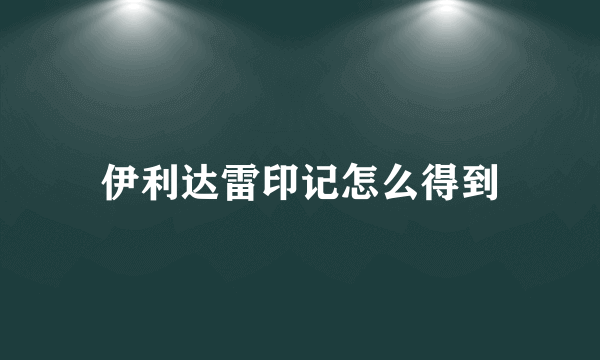 伊利达雷印记怎么得到